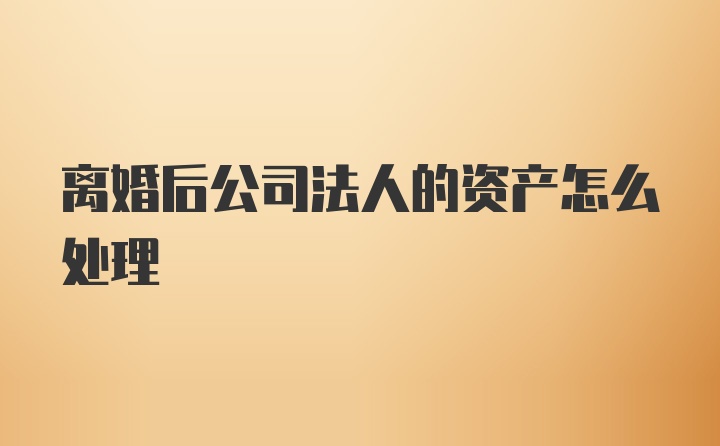 离婚后公司法人的资产怎么处理